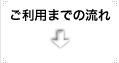 ご利用までの流れ